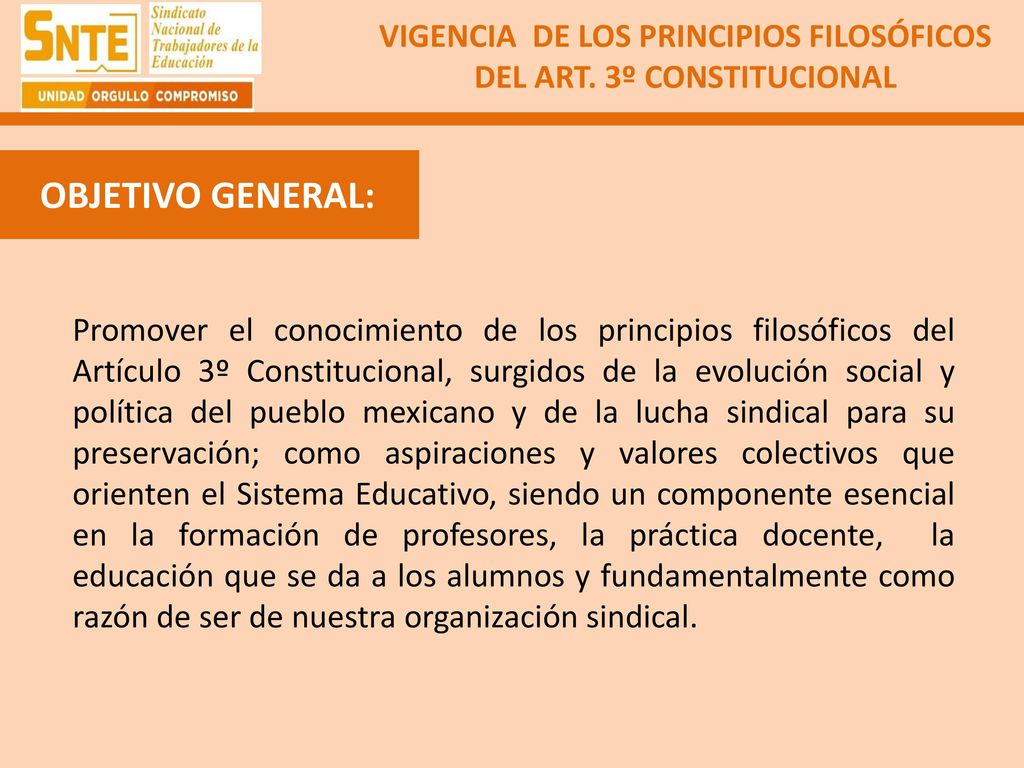 SNTE Sindicato Nacional de Trabajadores de la Educación

UNIDAD ORGULLO COMPROMISO

VIGENCIA DE LOS PRINCIPIOS FILOSÓFICOS DEL ART. 3º CONSTITUCIONAL

OBJETIVO GENERAL:

Promover el conocimiento de los principios filosóficos del Artículo 3º Constitucional, surgidos de la evolución social y política del pueblo mexicano y de la lucha sindical para su preservación; como aspiraciones y valores colectivos que orienten el Sistema Educativo, siendo un componente esencial en la formación de profesores, la práctica docente, la educación que se da a los alumnos y fundamentalmente como razón de ser de nuestra organización sindical.